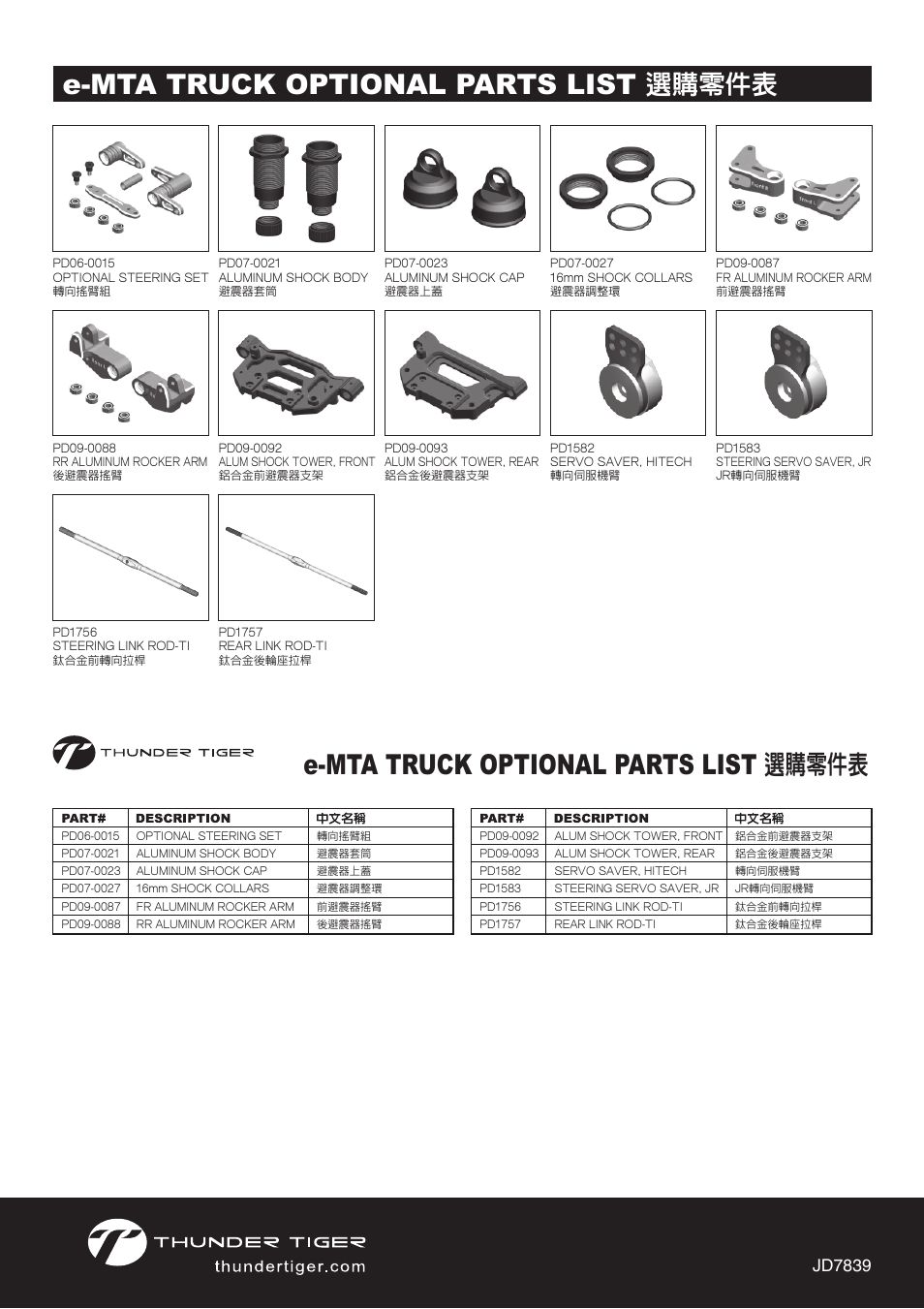 e-MTA TRUCK OPTIONAL PARTS LIST 選購零件表

PD06-0015
OPTIONAL STEERING SET
轉向搖臂組

PD07-0021
ALUMINUM SHOCK BODY
避震器套筒

PD07-0023
ALUMINUM SHOCK CAP
避震器上蓋

PD07-0027
16mm SHOCK COLLARS
避震器調整環

PD09-0087
FR ALUMINUM ROCKER ARM
前避震器搖臂

PD09-0088
RR ALUMINUM ROCKER ARM
後避震器搖臂

PD09-0092
ALUM SHOCK TOWER, FRONT
鋁合金前避震器支架

PD09-0093
ALUM SHOCK TOWER, REAR
鋁合金後避震器支架

PD1582
SERVO SAVER, HITECH
轉向伺服機臂

PD1583
STEERING SERVO SAVER, JR
JR轉向伺服機臂

PD1756
STEERING LINK ROD-TI
鈦合金前轉向拉桿

PD1757
REAR LINK ROD-TI
鈦合金後輪座拉桿

THUNDER TIGER

e-MTA TRUCK OPTIONAL PARTS LIST 選購零件表

| PART# | DESCRIPTION | 中文名稱 |
|---|---|---|
| PD06-0015 | OPTIONAL STEERING SET | 轉向搖臂組 |
| PD07-0021 | ALUMINUM SHOCK BODY | 避震器套筒 |
| PD07-0023 | ALUMINUM SHOCK CAP | 避震器上蓋 |
| PD07-0027 | 16mm SHOCK COLLARS | 避震器調整環 |
| PD09-0087 | FR ALUMINUM ROCKER ARM | 前避震器搖臂 |
| PD09-0088 | RR ALUMINUM ROCKER ARM | 後避震器搖臂 |

| PART# | DESCRIPTION | 中文名稱 |
|---|---|---|
| PD09-0092 | ALUM SHOCK TOWER, FRONT | 鋁合金前避震器支架 |
| PD09-0093 | ALUM SHOCK TOWER, REAR | 鋁合金後避震器支架 |
| PD1582 | SERVO SAVER, HITECH | 轉向伺服機臂 |
| PD1583 | STEERING SERVO SAVER, JR | JR轉向伺服機臂 |
| PD1756 | STEERING LINK ROD-TI | 鈦合金前轉向拉桿 |
| PD1757 | REAR LINK ROD-TI | 鈦合金後輪座拉桿 |

THUNDER TIGER
thundertiger.com

JD7839